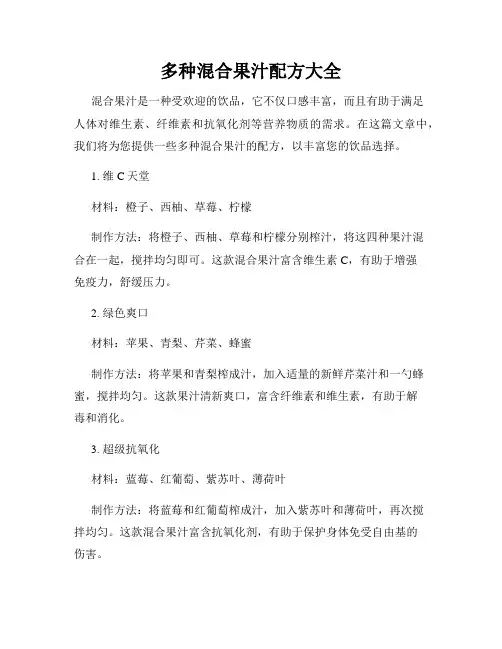 多种混合果汁配方大全

混合果汁是一种受欢迎的饮品，它不仅口感丰富，而且有助于满足人体对维生素、纤维素和抗氧化剂等营养物质的需求。在这篇文章中，我们将为您提供一些多种混合果汁的配方，以丰富您的饮品选择。

1. 维 C 天堂

材料：橙子、西柚、草莓、柠檬

制作方法：将橙子、西柚、草莓和柠檬分别榨汁，将这四种果汁混合在一起，搅拌均匀即可。这款混合果汁富含维生素 C，有助于增强免疫力，舒缓压力。

2. 绿色爽口

材料：苹果、青梨、芹菜、蜂蜜

制作方法：将苹果和青梨榨成汁，加入适量的新鲜芹菜汁和一勺蜂蜜，搅拌均匀。这款果汁清新爽口，富含纤维素和维生素，有助于解毒和消化。

3. 超级抗氧化

材料：蓝莓、红葡萄、紫苏叶、薄荷叶

制作方法：将蓝莓和红葡萄榨成汁，加入紫苏叶和薄荷叶，再次搅拌均匀。这款混合果汁富含抗氧化剂，有助于保护身体免受自由基的伤害。